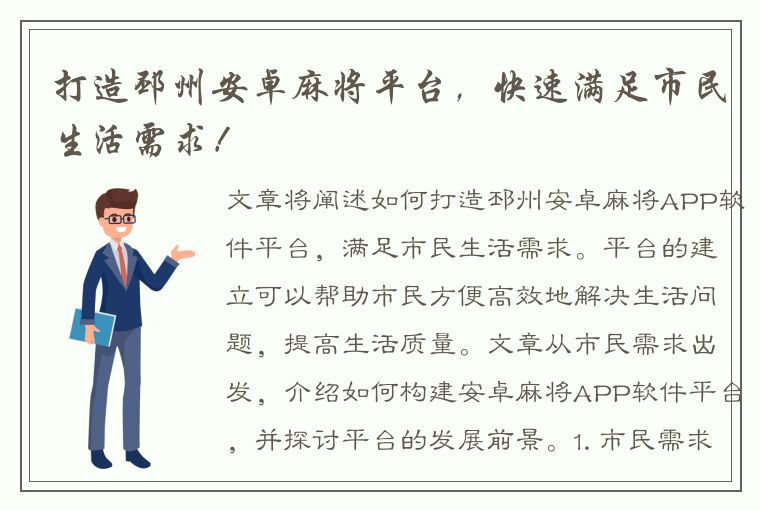 打造邳州安卓麻将平台，快速满足市民生活需求！

文章将阐述如何打造邳州安卓麻将APP软件平台，满足市民生活需求。平台的建立可以帮助市民方便高效地解决生活问题，提高生活质量。文章从市民需求出发，介绍如何构建安卓麻将APP软件平台，并探讨平台的发展前景。1. 市民需求